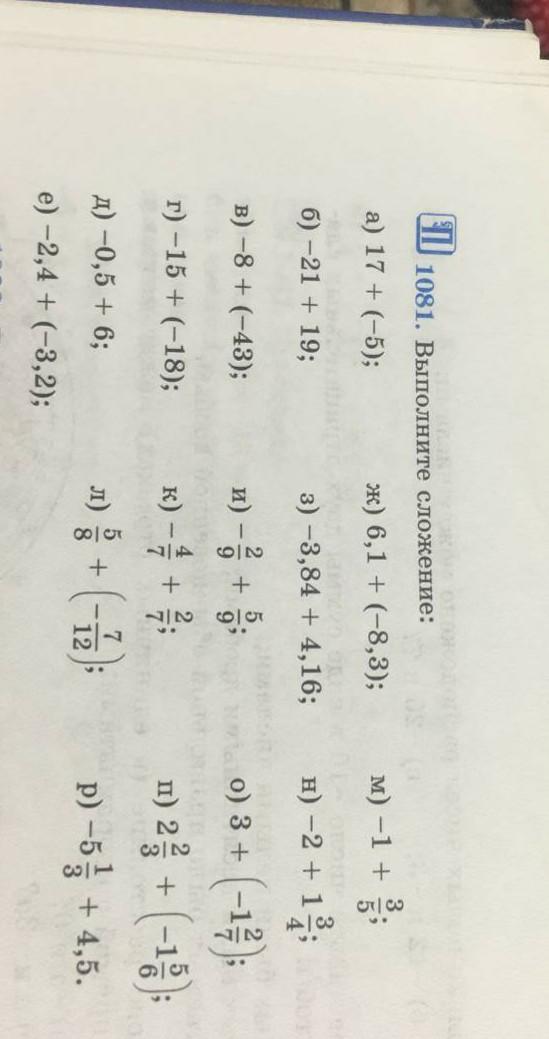 П 1081. Выполните сложение:

а) $17 + (-5)$;
б) $-21 + 19$;
в) $-8 + (-43)$;
г) $-15 + (-18)$;
д) $-0,5 + 6$;
е) $-2,4 + (-3,2)$;

ж) $6,1 + (-8,3)$;
з) $-3,84 + 4,16$;
и) $-\frac{2}{9} + \frac{5}{9}$;
к) $-\frac{4}{7} + \frac{2}{7}$;
л) $\frac{5}{8} + \left(-\frac{7}{12}\right)$;

м) $-1 + \frac{3}{5}$;
н) $-2 + 1\frac{3}{4}$;
о) $3 + \left(-1\frac{2}{7}\right)$;
п) $2\frac{2}{3} + \left(-1\frac{5}{6}\right)$;
р) $-5\frac{1}{3} + 4,5$.